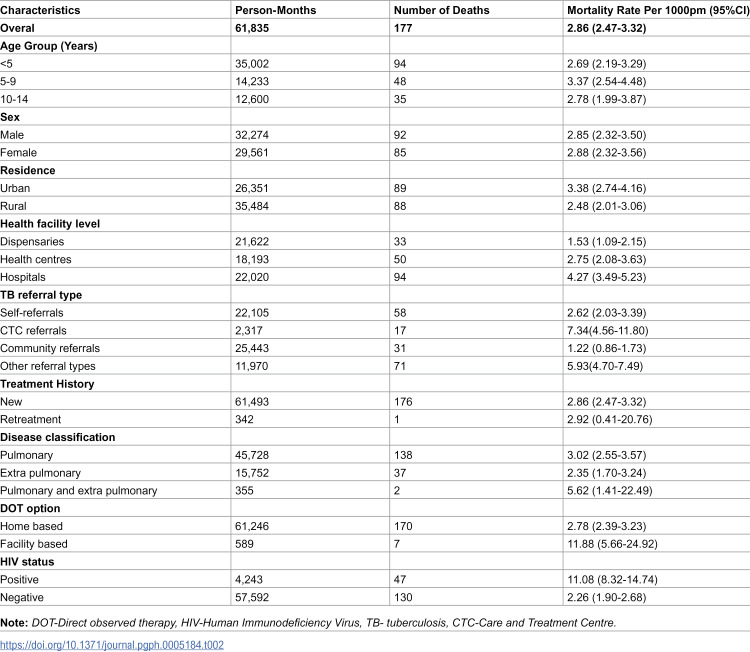 | Characteristics | Person-Months | Number of Deaths | Mortality Rate Per 1000pm (95%CI) |
|---|---|---|---|
| Overal | 61,835 | 177 | 2.86 (2.47-3.32) |
| Age Group (Years) | | | |
| <5 | 35,002 | 94 | 2.69 (2.19-3.29) |
| 5-9 | 14,233 | 48 | 3.37 (2.54-4.48) |
| 10-14 | 12,600 | 35 | 2.78 (1.99-3.87) |
| Sex | | | |
| Male | 32,274 | 92 | 2.85 (2.32-3.50) |
| Female | 29,561 | 85 | 2.88 (2.32-3.56) |
| Residence | | | |
| Urban | 26,351 | 89 | 3.38 (2.74-4.16) |
| Rural | 35,484 | 88 | 2.48 (2.01-3.06) |
| Health facility level | | | |
| Dispensaries | 21,622 | 33 | 1.53 (1.09-2.15) |
| Health centres | 18,193 | 50 | 2.75 (2.08-3.63) |
| Hospitals | 22,020 | 94 | 4.27 (3.49-5.23) |
| TB referral type | | | |
| Self-referrals | 22,105 | 58 | 2.62 (2.03-3.39) |
| CTC referrals | 2,317 | 17 | 7.34(4.56-11.80) |
| Community referrals | 25,443 | 31 | 1.22 (0.86-1.73) |
| Other referral types | 11,970 | 71 | 5.93(4.70-7.49) |
| Treatment History | | | |
| New | 61,493 | 176 | 2.86 (2.47-3.32) |
| Retreatment | 342 | 1 | 2.92 (0.41-20.76) |
| Disease classification | | | |
| Pulmonary | 45,728 | 138 | 3.02 (2.55-3.57) |
| Extra pulmonary | 15,752 | 37 | 2.35 (1.70-3.24) |
| Pulmonary and extra pulmonary | 355 | 2 | 5.62 (1.41-22.49) |
| DOT option | | | |
| Home based | 61,246 | 170 | 2.78 (2.39-3.23) |
| Facility based | 589 | 7 | 11.88 (5.66-24.92) |
| HIV status | | | |
| Positive | 4,243 | 47 | 11.08 (8.32-14.74) |
| Negative | 57,592 | 130 | 2.26 (1.90-2.68) |

Note: DOT-Direct observed therapy, HIV-Human Immunodeficiency Virus, TB- tuberculosis, CTC-Care and Treatment Centre.

https://doi.org/10.1371/journal.pgph.0005184.t002